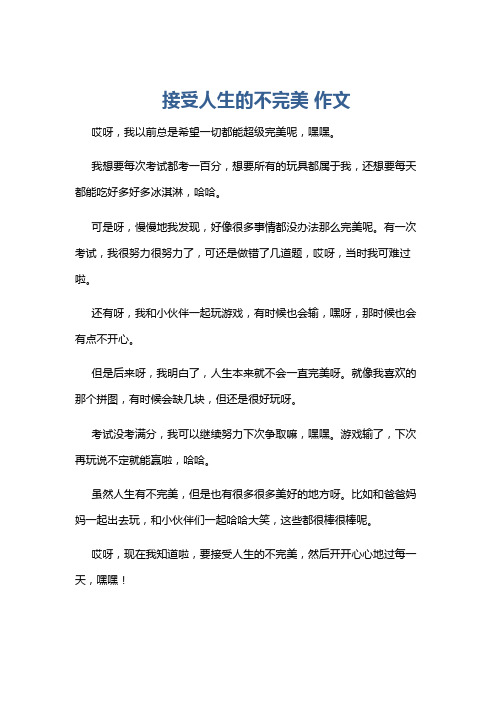 接受人生的不完美 作文

哎呀，我以前总是希望一切都能超级完美呢，嘿嘿。

我想要每次考试都考一百分，想要所有的玩具都属于我，还想要每天都能吃好多好多冰淇淋，哈哈。

可是呀，慢慢地我发现，好像很多事情都没办法那么完美呢。有一次考试，我很努力很努力了，可还是做错了几道题，哎呀，当时我可难过啦。

还有呀，我和小伙伴一起玩游戏，有时候也会输，嘿呀，那时候也会有点不开心。

但是后来呀，我明白了，人生本来就不会一直完美呀。就像我喜欢的那个拼图，有时候会缺几块，但还是很好玩呀。

考试没考满分，我可以继续努力下次争取嘛，嘿嘿。游戏输了，下次再玩说不定就能赢啦，哈哈。

虽然人生有不完美，但是也有很多很多美好的地方呀。比如和爸爸妈妈一起出去玩，和小伙伴们一起哈哈大笑，这些都很棒很棒呢。

哎呀，现在我知道啦，要接受人生的不完美，然后开开心心地过每一天，嘿嘿！